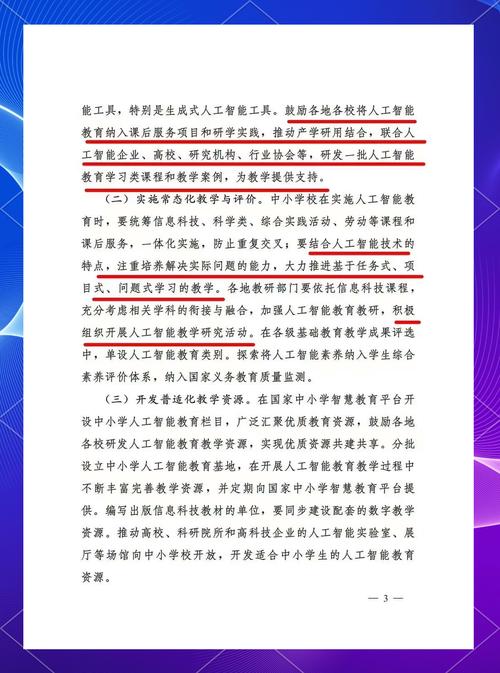 能工具，特别是生成式人工智能工具。鼓励各地各校将人工智能教育纳入课后服务项目和研学实践，推动产学研用结合，联合人工智能企业、高校、研究机构、行业协会等，研发一批人工智能教育学习类课程和教学案例，为教学提供支持。

（二）实施常态化教学与评价。中小学校在实施人工智能教育时，要统筹信息科技、科学类、综合实践活动、劳动等课程和课后服务，一体化实施，防止重复交叉；要结合人工智能技术的特点，注重培养解决实际问题的能力，大力推进基于任务式、项目式、问题式学习的教学。各地教研部门要依托信息科技课程，充分考虑相关学科的衔接与融合，加强人工智能教育教研，积极组织开展人工智能教学研究活动。在各级基础教育教学成果评选中，单设人工智能教育类别。探索将人工智能素养纳入学生综合素养评价体系，纳入国家义务教育质量监测。

（三）开发普适化教学资源。在国家中小学智慧教育平台开设中小学人工智能教育栏目，广泛汇聚优质教育资源，鼓励各地各校研发人工智能教育教学资源，实现优质资源共建共享。分批设立中小学人工智能教育基地，在开展人工智能教育教学过程中不断丰富完善教学资源，并定期向国家中小学智慧教育平台提供。编写出版信息科技教材的单位，要同步建设配套的数字教学资源。推动高校、科研院所和高科技企业的人工智能实验室、展厅等场馆向中小学校开放，开发适合中小学生的人工智能教育资源。

— 3 —